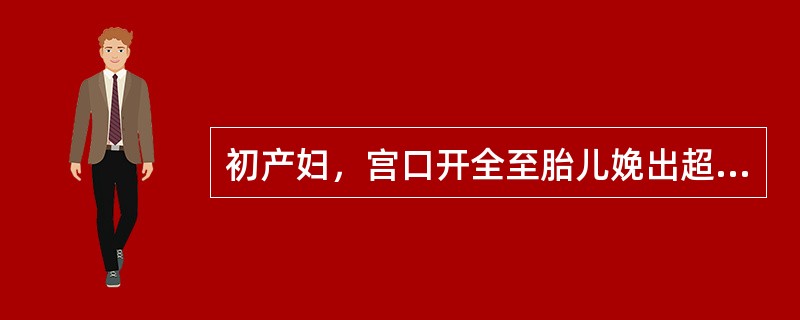 初产妇，宫口开全至胎儿娩出超...